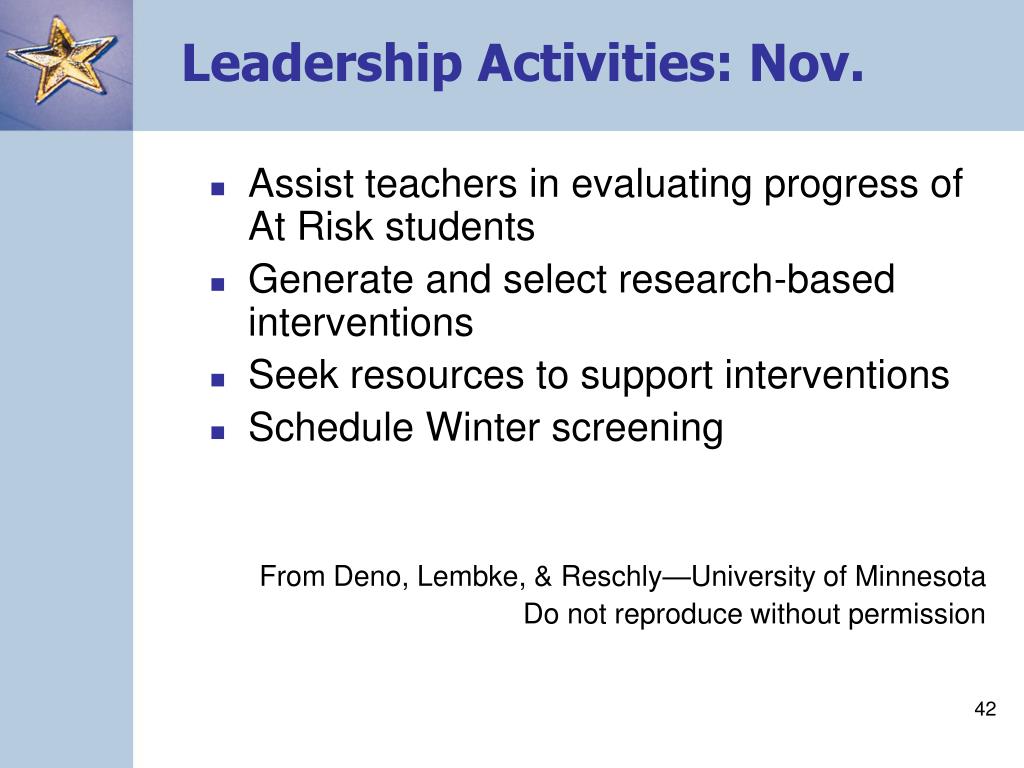 Leadership Activities: Nov.

- Assist teachers in evaluating progress of At Risk students
- Generate and select research-based interventions
- Seek resources to support interventions
- Schedule Winter screening

From Deno, Lembke, & Reschly—University of Minnesota
Do not reproduce without permission

42